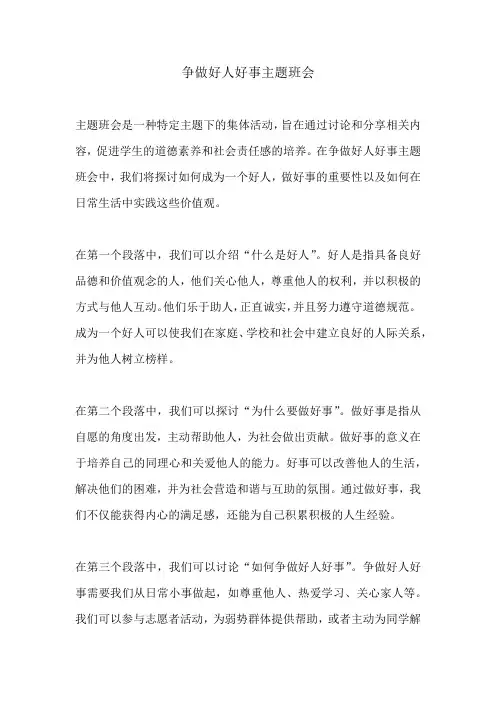 争做好人好事主题班会

主题班会是一种特定主题下的集体活动，旨在通过讨论和分享相关内容，促进学生的道德素养和社会责任感的培养。在争做好人好事主题班会中，我们将探讨如何成为一个好人，做好事的重要性以及如何在日常生活中实践这些价值观。

在第一个段落中，我们可以介绍“什么是好人”。好人是指具备良好品德和价值观念的人，他们关心他人，尊重他人的权利，并以积极的方式与他人互动。他们乐于助人，正直诚实，并且努力遵守道德规范。成为一个好人可以使我们在家庭、学校和社会中建立良好的人际关系，并为他人树立榜样。

在第二个段落中，我们可以探讨“为什么要做好事”。做好事是指从自愿的角度出发，主动帮助他人，为社会做出贡献。做好事的意义在于培养自己的同理心和关爱他人的能力。好事可以改善他人的生活，解决他们的困难，并为社会营造和谐与互助的氛围。通过做好事，我们不仅能获得内心的满足感，还能为自己积累积极的人生经验。

在第三个段落中，我们可以讨论“如何争做好人好事”。争做好人好事需要我们从日常小事做起，如尊重他人、热爱学习、关心家人等。我们可以参与志愿者活动，为弱势群体提供帮助，或者主动为同学解